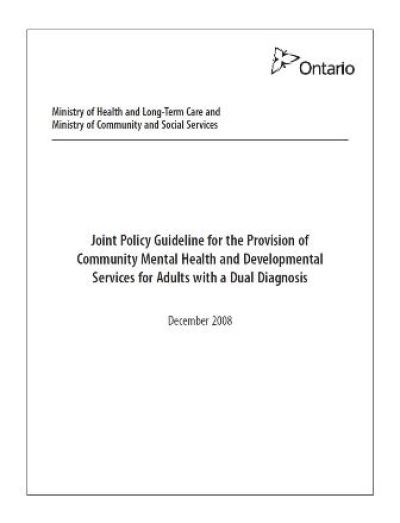 Ontario

Ministry of Health and Long-Term Care and
Ministry of Community and Social Services

Joint Policy Guideline for the Provision of Community Mental Health and Developmental Services for Adults with a Dual Diagnosis

December 2008